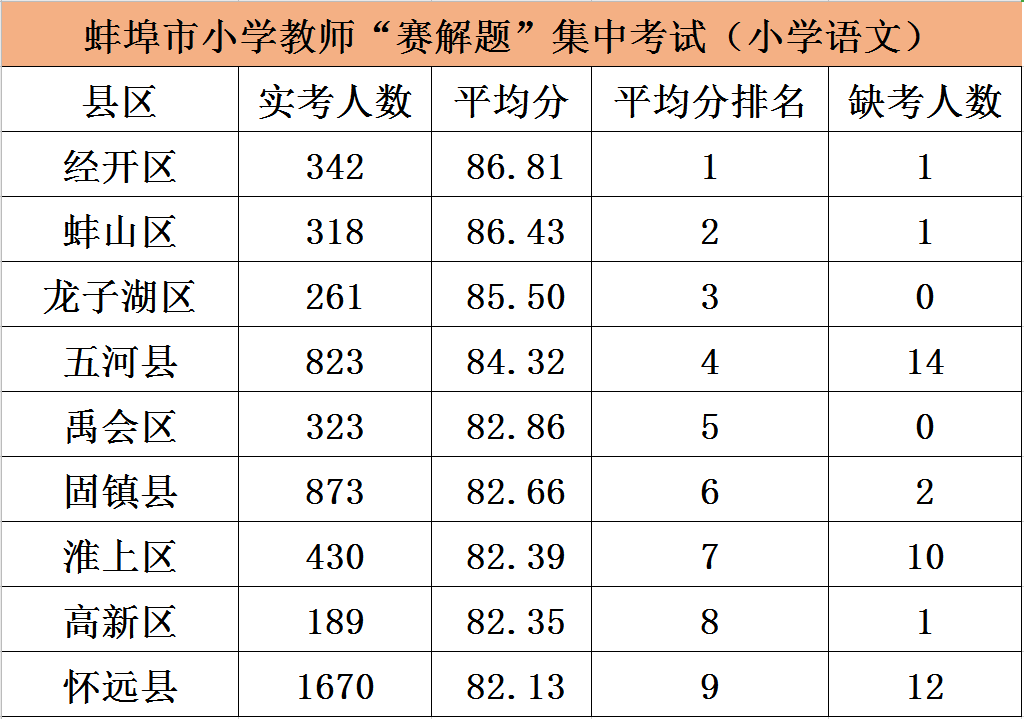 蚌埠市小学教师“赛解题”集中考试（小学语文）

| 县区 | 实考人数 | 平均分 | 平均分排名 | 缺考人数 |
|---|---|---|---|---|
| 经开区 | 342 | 86.81 | 1 | 1 |
| 蚌山区 | 318 | 86.43 | 2 | 1 |
| 龙子湖区 | 261 | 85.50 | 3 | 0 |
| 五河县 | 823 | 84.32 | 4 | 14 |
| 禹会区 | 323 | 82.86 | 5 | 0 |
| 固镇县 | 873 | 82.66 | 6 | 2 |
| 淮上区 | 430 | 82.39 | 7 | 10 |
| 高新区 | 189 | 82.35 | 8 | 1 |
| 怀远县 | 1670 | 82.13 | 9 | 12 |